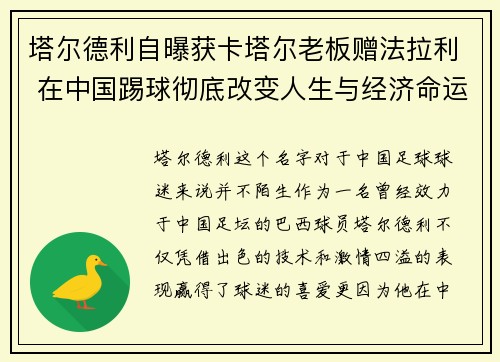 塔尔德利自曝获卡塔尔老板赠法拉利 在中国踢球彻底改变人生与经济命运

塔尔德利这个名字对于中国足球球迷来说并不陌生作为一名曾经效力于中国足坛的巴西球员塔尔德利不仅凭借出色的技术和激情四溢的表现赢得了球迷的喜爱更因为他在中